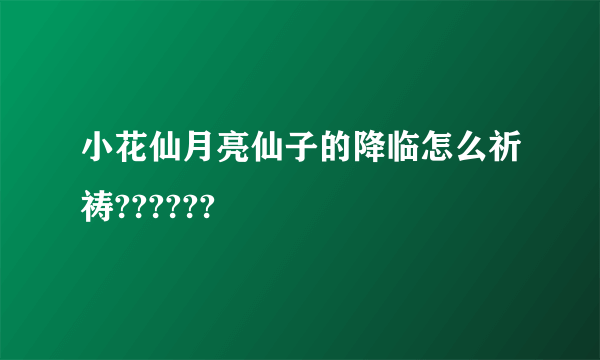 小花仙月亮仙子的降临怎么祈祷??????